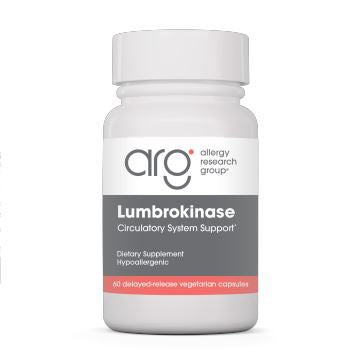 arg
allergy research group®

Lumbrokinase
Circulatory System Support*

Dietary Supplement
Hypoallergenic

60 delayed-release vegetarian capsules